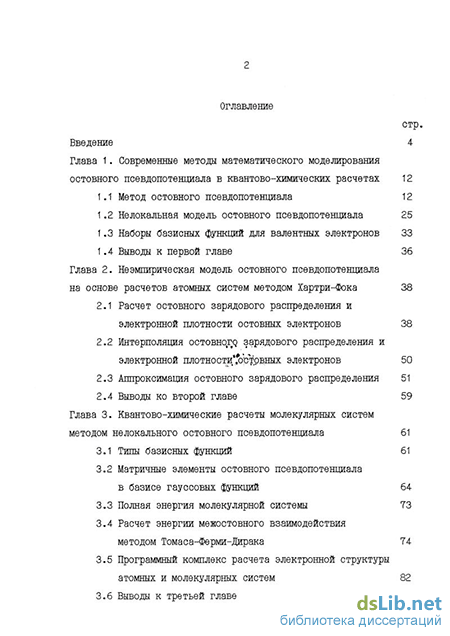 2

Оглавление

стр.

Введение 4

Глава 1. Современные методы математического моделирования остовного псевдопотенциала в квантово-химических расчетах 12

1.1 Метод остовного псевдопотенциала 12

1.2 Нелокальная модель остовного псевдопотенциала 25

1.3 Наборы базисных функций для валентных электронов 33

1.4 Выводы к первой главе 36

Глава 2. Неэмпирическая модель остовного псевдопотенциала на основе расчетов атомных систем методом Хартри-Фока 38

2.1 Расчет остовного зарядового распределения и электронной плотности остовных электронов 38

2.2 Интерполяция остовного зарядового распределения и электронной плотности остовных электронов 50

2.3 Аппроксимация остовного зарядового распределения 51

2.4 Выводы ко второй главе 59

Глава 3. Квантово-химические расчеты молекулярных систем методом нелокального остовного псевдопотенциала 61

3.1 Типы базисных функций 61

3.2 Матричные элементы остовного псевдопотенциала в базисе гауссовых функций 64

3.3 Полная энергия молекулярной системы 73

3.4 Расчет энергии межостовного взаимодействия методом Томаса-Ферми-Дирака 74

3.5 Программный комплекс расчета электронной структуры атомных и молекулярных систем 82

3.6 Выводы к третьей главе

dsLib.net
библиотека диссертаций